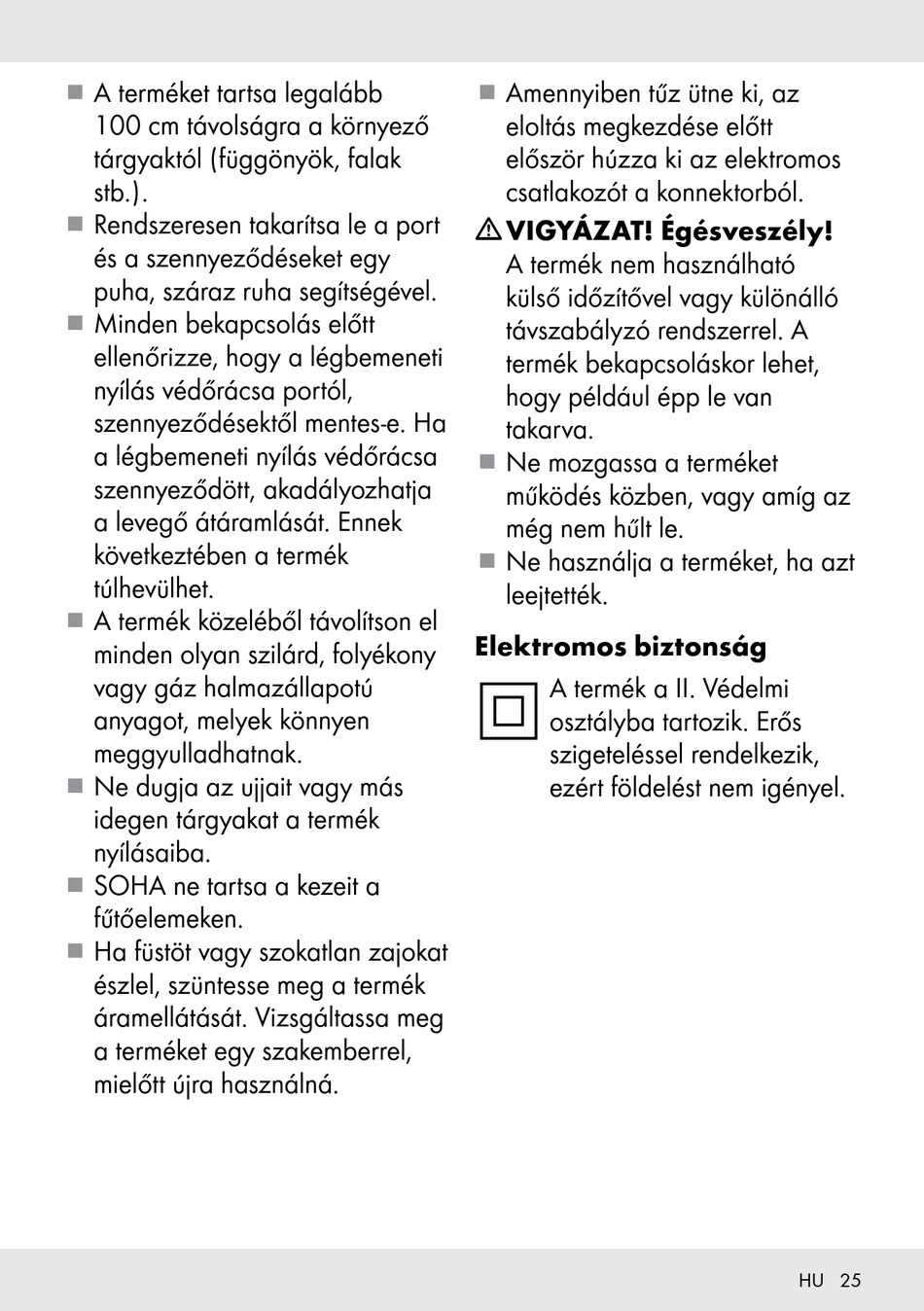 ■ A terméket tartsa legalább 100 cm távolságra a környező tárgyaktól (függönyök, falak stb.).
■ Rendszeresen takarítsa le a port és a szennyeződéseket egy puha, száraz ruha segítségével.
■ Minden bekapcsolás előtt ellenőrizze, hogy a légbemeneti nyílás védőrácsa portól, szennyeződésektől mentes-e. Ha a légbemeneti nyílás védőrácsa szennyeződött, akadályozhatja a levegő átáramlását. Ennek következtében a termék túlhevülhet.
■ A termék közeléből távolítson el minden olyan szilárd, folyékony vagy gáz halmazállapotú anyagot, melyek könnyen meggyulladhatnak.
■ Ne dugja az ujjait vagy más idegen tárgyakat a termék nyílásaiba.
■ SOHA ne tartsa a kezeit a fűtőelemeken.
■ Ha füstöt vagy szokatlan zajokat észlel, szüntesse meg a termék áramellátását. Vizsgáltassa meg a terméket egy szakemberrel, mielőtt újra használná.

■ Amennyiben tűz ütne ki, az eloltás megkezdése előtt először húzza ki az elektromos csatlakozót a konnektorból.

⚠ VIGYÁZAT! Égésveszély! A termék nem használható külső időzítővel vagy különálló távszabályzó rendszerrel. A termék bekapcsoláskor lehet, hogy például épp le van takarva.
■ Ne mozgassa a terméket működés közben, vagy amíg az még nem hűlt le.
■ Ne használja a terméket, ha azt leejtették.

Elektromos biztonság

A termék a II. Védelmi osztályba tartozik. Erős szigeteléssel rendelkezik, ezért földelést nem igényel.

HU 25